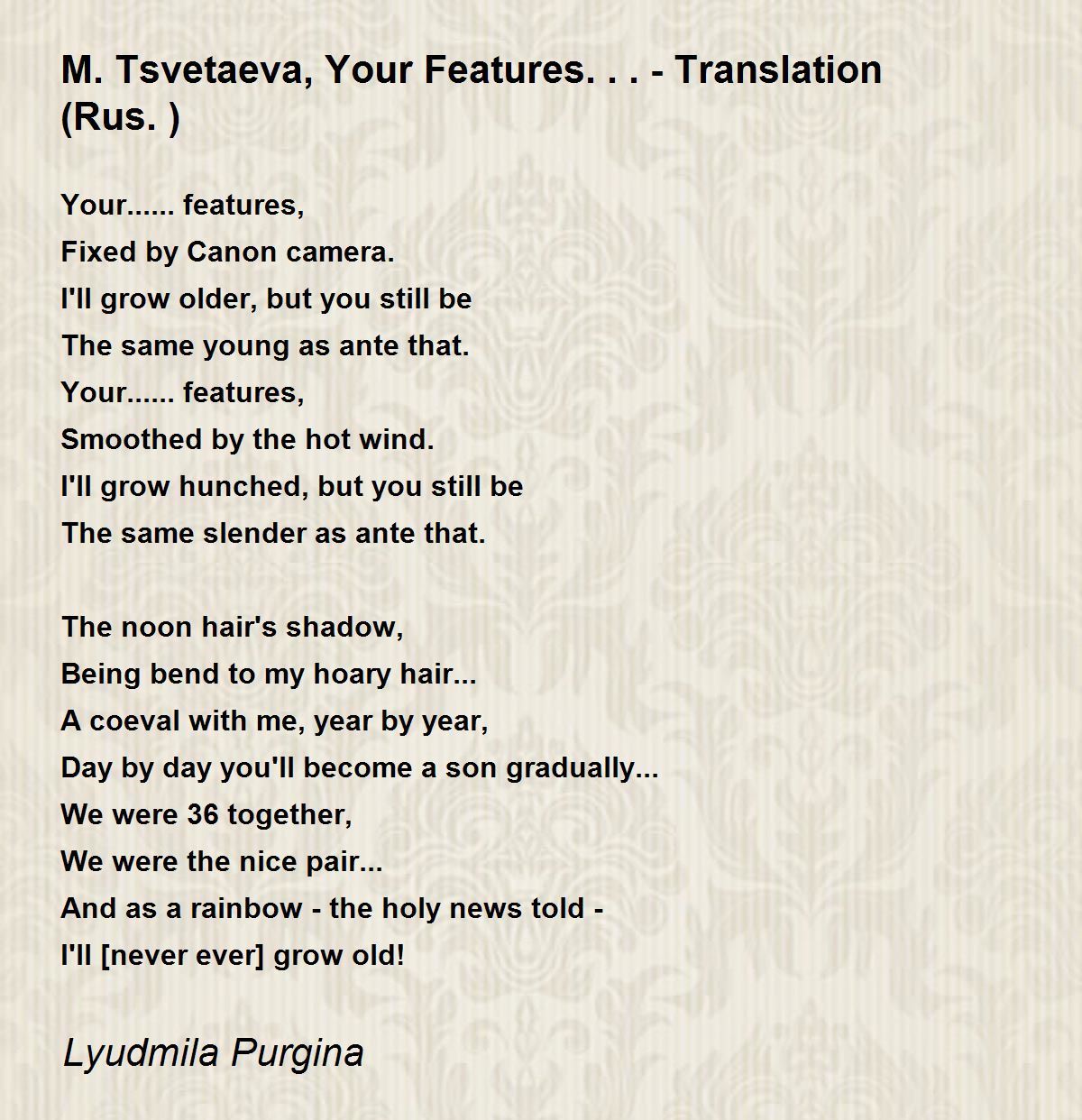 M. Tsvetaeva, Your Features. . . - Translation (Rus. )

Your...... features,
Fixed by Canon camera.
I'll grow older, but you still be
The same young as ante that.
Your...... features,
Smoothed by the hot wind.
I'll grow hunched, but you still be
The same slender as ante that.

The noon hair's shadow,
Being bend to my hoary hair...
A coeval with me, year by year,
Day by day you'll become a son gradually...
We were 36 together,
We were the nice pair...
And as a rainbow - the holy news told -
I'll [never ever] grow old!

Lyudmila Purgina